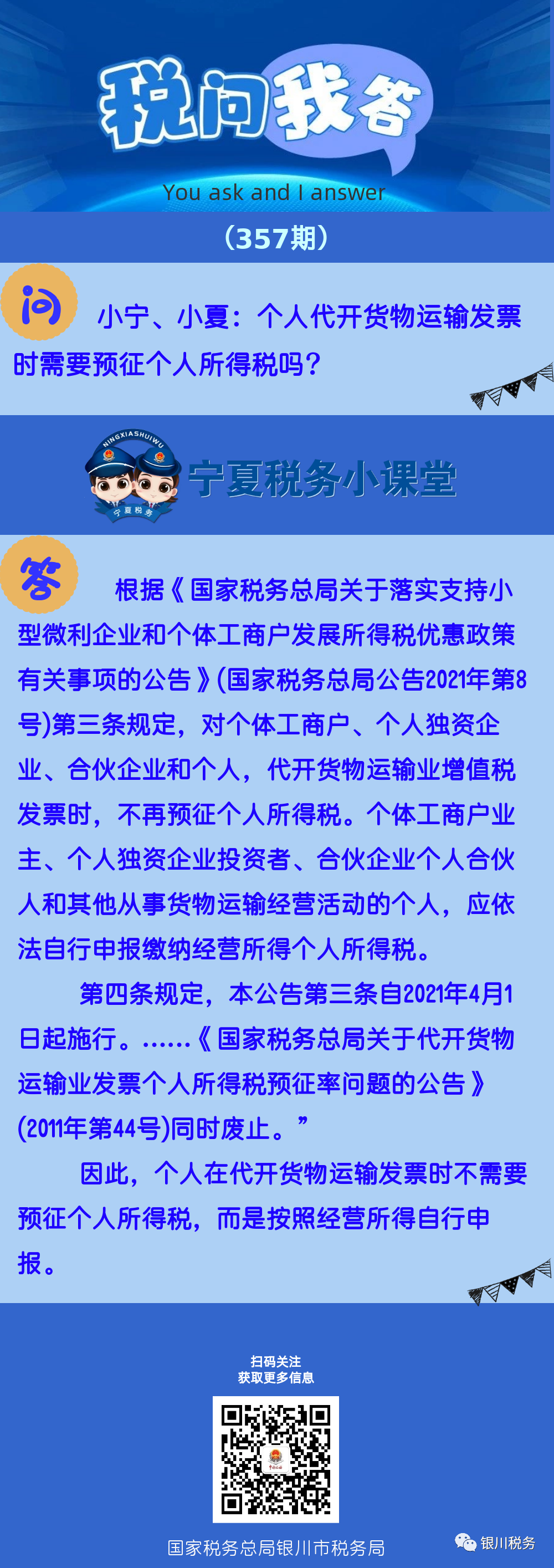 税问我答

You ask and I answer

（357期）

问

小宁、小夏：个人代开货物运输发票时需要预征个人所得税吗？

NINGXIASHUIWU

宁夏税务

宁夏税务小课堂

答

根据《国家税务总局关于落实支持小型微利企业和个体工商户发展所得税优惠政策有关事项的公告》(国家税务总局公告2021年第8号)第三条规定，对个体工商户、个人独资企业、合伙企业和个人，代开货物运输业增值税发票时，不再预征个人所得税。个体工商户业主、个人独资企业投资者、合伙企业个人合伙人和其他从事货物运输经营活动的个人，应依法自行申报缴纳经营所得个人所得税。

第四条规定，本公告第三条自2021年4月1日起施行。……《国家税务总局关于代开货物运输业发票个人所得税预征率问题的公告》(2011年第44号)同时废止。”

因此，个人在代开货物运输发票时不需要预征个人所得税，而是按照经营所得自行申报。

扫码关注
获取更多信息

国家税务总局银川市税务局

银川税务